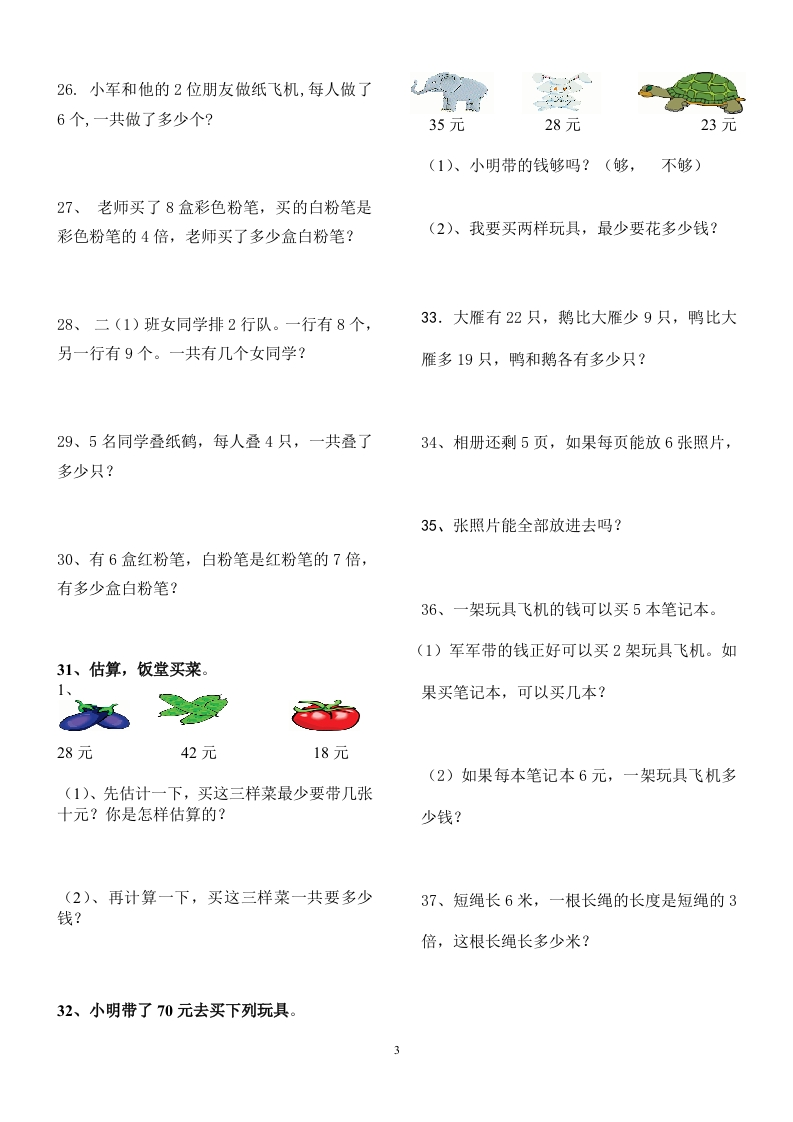 26. 小军和他的 2 位朋友做纸飞机,每人做了 6 个,一共做了多少个?

27、 老师买了 8 盒彩色粉笔，买的白粉笔是彩色粉笔的 4 倍，老师买了多少盒白粉笔？

28、 二（1）班女同学排 2 行队。一行有 8 个，另一行有 9 个。一共有几个女同学？

29、5 名同学叠纸鹤，每人叠 4 只，一共叠了多少只？

30、有 6 盒红粉笔，白粉笔是红粉笔的 7 倍，有多少盒白粉笔？

31、估算，饭堂买菜。

1、

28 元 42 元 18 元

（1)、先估计一下，买这三样菜最少要带几张十元？你是怎样估算的？

（2）、再计算一下，买这三样菜一共要多少钱？

32、小明带了 70 元去买下列玩具。

35 元 28 元 23 元

（1）、小明带的钱够吗？（够， 不够）

（2）、我要买两样玩具，最少要花多少钱？

33. 大雁有 22 只，鹅比大雁少 9 只，鸭比大雁多 19 只，鸭和鹅各有多少只？

34、相册还剩 5 页，如果每页能放 6 张照片，

35、张照片能全部放进去吗？

36、一架玩具飞机的钱可以买 5 本笔记本。

（1）军军带的钱正好可以买 2 架玩具飞机。如果买笔记本，可以买几本？

（2）如果每本笔记本 6 元，一架玩具飞机多少钱？

37、短绳长 6 米，一根长绳的长度是短绳的 3 倍，这根长绳长多少米？

3